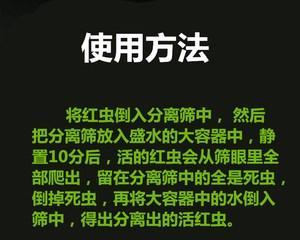 使用方法

将红虫倒入分离筛中，然后把分离筛放入盛水的大容器中，静置10分后，活的红虫会从筛眼里全部爬出，留在分离筛中的全是死虫，倒掉死虫，再将大容器中的水倒入筛中，得出分离出的活红虫。